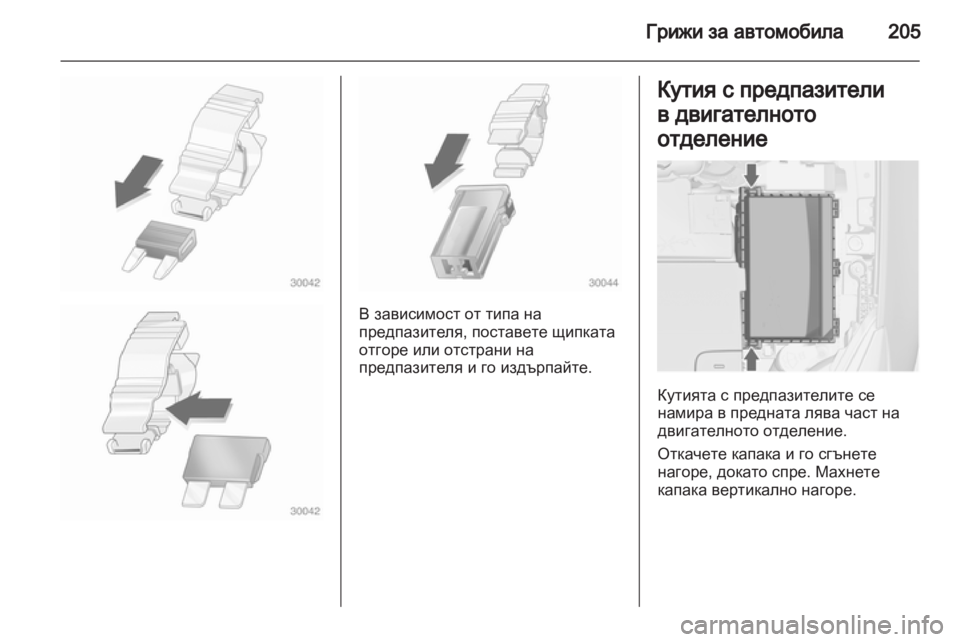 Грижи за автомобила 205

30042

30042

30044

В зависимост от типа на предпазителя, поставете щипката отгоре или отстрани на предпазителя и го издърпайте.

Кутия с предпазители в двигателното отделение

Кутията с предпазителите се намира в предната лява част на двигателното отделение.

Откачете капака и го сгънете нагоре, докато спре. Махнете капака вертикално нагоре.

carmanualsonline.info